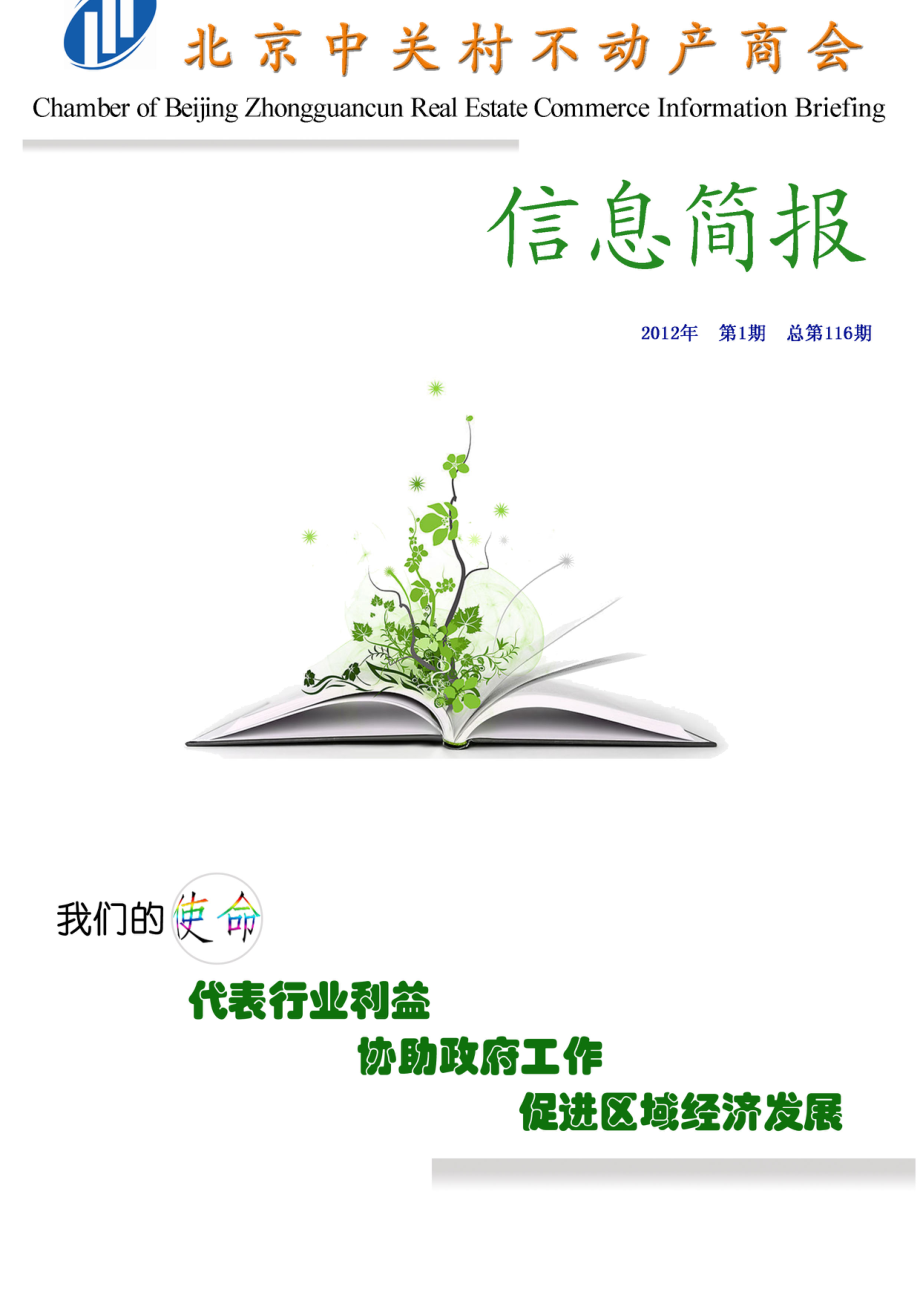 北京中关村不动产商会

Chamber of Beijing Zhongguancun Real Estate Commerce Information Briefing

信息简报

2012年 第1期 总第116期

我们的使命

代表行业利益

协助政府工作

促进区域经济发展